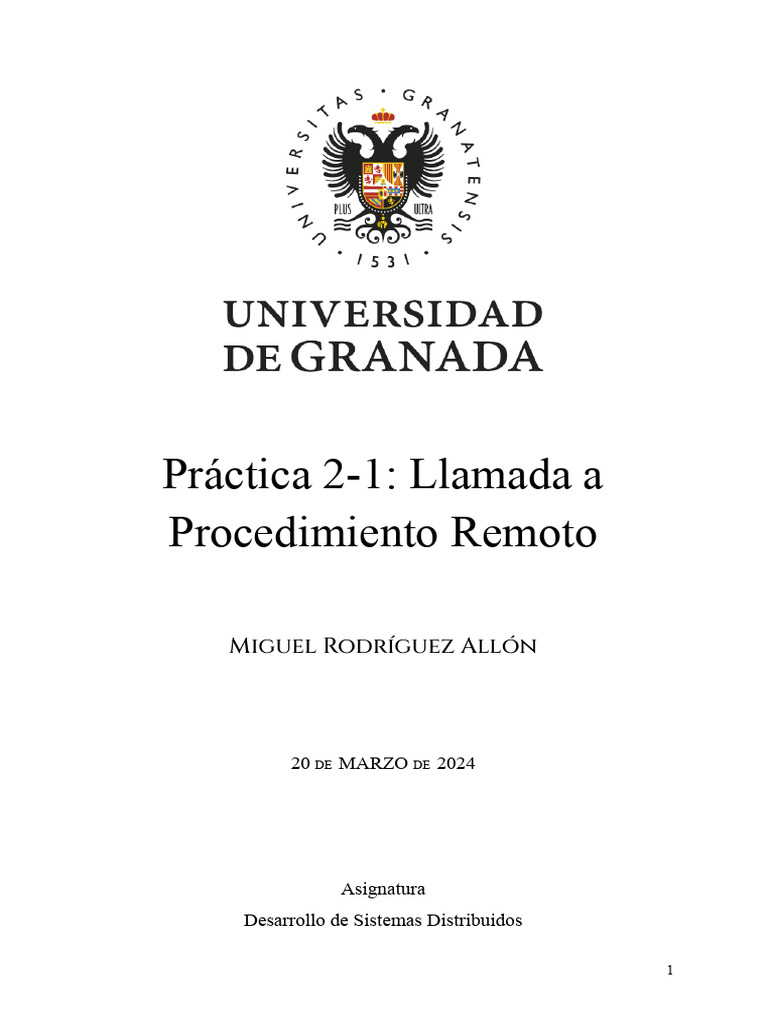 UNIVERSITAS · GRANATENSIS · 1531 ·

PLUS ULTRA

UNIVERSIDAD DE GRANADA

Práctica 2-1: Llamada a Procedimiento Remoto

Miguel Rodríguez Allón

20 de MARZO de 2024

Asignatura

Desarrollo de Sistemas Distribuidos

1